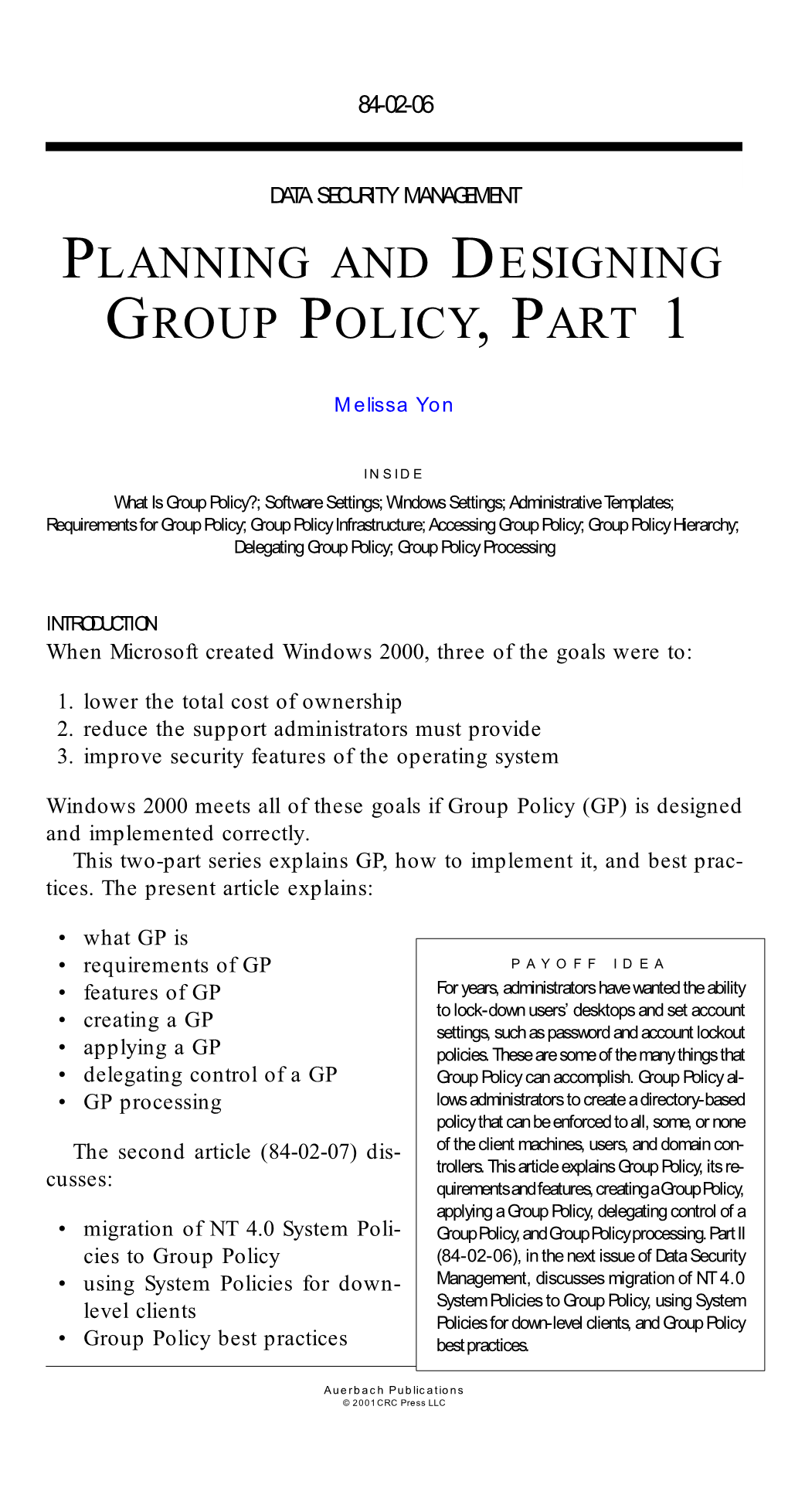 84-02-06

DATA SECURITY MANAGEMENT

PLANNING AND DESIGNING GROUP POLICY, PART 1

Melissa Yon

INSIDE

What Is Group Policy?; Software Settings; Windows Settings; Administrative Templates; Requirements for Group Policy; Group Policy Infrastructure; Accessing Group Policy; Group Policy Hierarchy; Delegating Group Policy; Group Policy Processing

INTRODUCTION

When Microsoft created Windows 2000, three of the goals were to:

1. lower the total cost of ownership
2. reduce the support administrators must provide
3. improve security features of the operating system

Windows 2000 meets all of these goals if Group Policy (GP) is designed and implemented correctly.

This two-part series explains GP, how to implement it, and best practices. The present article explains:

• what GP is
• requirements of GP
• features of GP
• creating a GP
• applying a GP
• delegating control of a GP
• GP processing

The second article (84-02-07) discusses:

• migration of NT 4.0 System Policies to Group Policy
• using System Policies for down-level clients
• Group Policy best practices

PAYOFF IDEA

For years, administrators have wanted the ability to lock-down users' desktops and set account settings, such as password and account lockout policies. These are some of the many things that Group Policy can accomplish. Group Policy allows administrators to create a directory-based policy that can be enforced to all, some, or none of the client machines, users, and domain controllers. This article explains Group Policy, its requirements and features, creating a Group Policy, applying a Group Policy, delegating control of a Group Policy, and Group Policy processing. Part II (84-02-06), in the next issue of Data Security Management, discusses migration of NT 4.0 System Policies to Group Policy, using System Policies for down-level clients, and Group Policy best practices.

Auerbach Publications
© 2001 CRC Press LLC